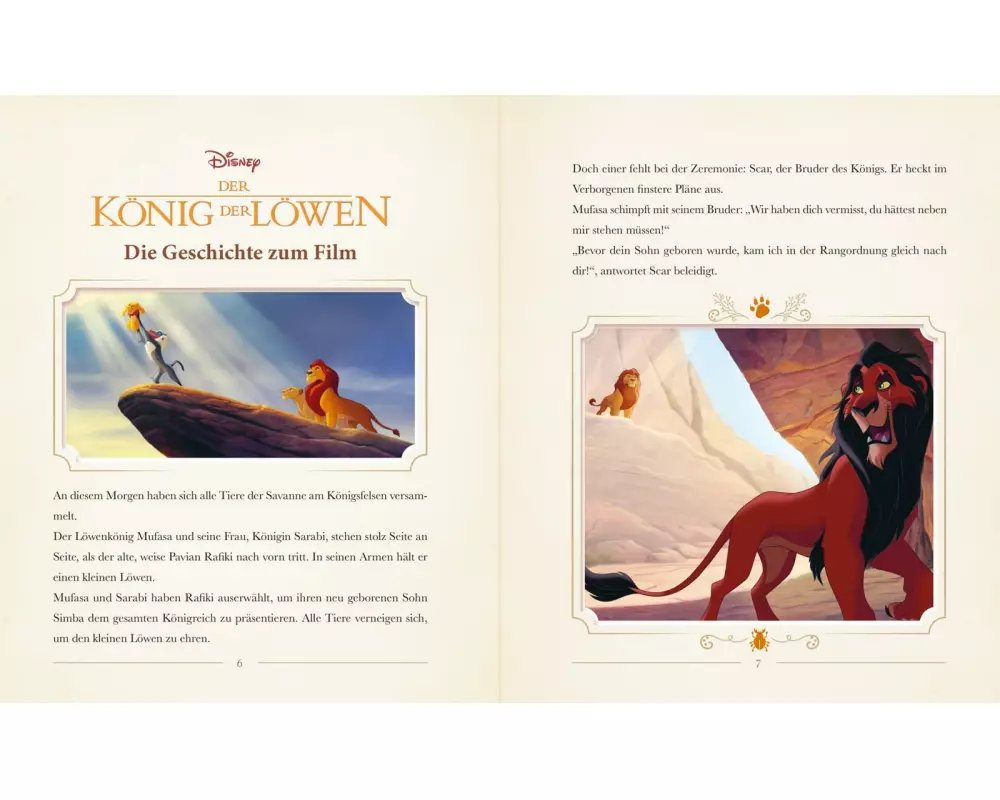 Disney
DER
KÖNIG DER LÖWEN
Die Geschichte zum Film

An diesem Morgen haben sich alle Tiere der Savanne am Königsfelsen versammelt.
Der Löwenkönig Mufasa und seine Frau, Königin Sarabi, stehen stolz Seite an Seite, als der alte, weise Pavian Rafiki nach vorn tritt. In seinen Armen hält er einen kleinen Löwen.
Mufasa und Sarabi haben Rafiki auserwählt, um ihren neu geborenen Sohn Simba dem gesamten Königreich zu präsentieren. Alle Tiere verneigen sich, um den kleinen Löwen zu ehren.

6

Doch einer fehlt bei der Zeremonie: Scar, der Bruder des Königs. Er heckt im Verborgenen finstere Pläne aus.
Mufasa schimpft mit seinem Bruder: „Wir haben dich vermisst, du hättest neben mir stehen müssen!“
„Bevor dein Sohn geboren wurde, kam ich in der Rangordnung gleich nach dir!“, antwortet Scar beleidigt.

7